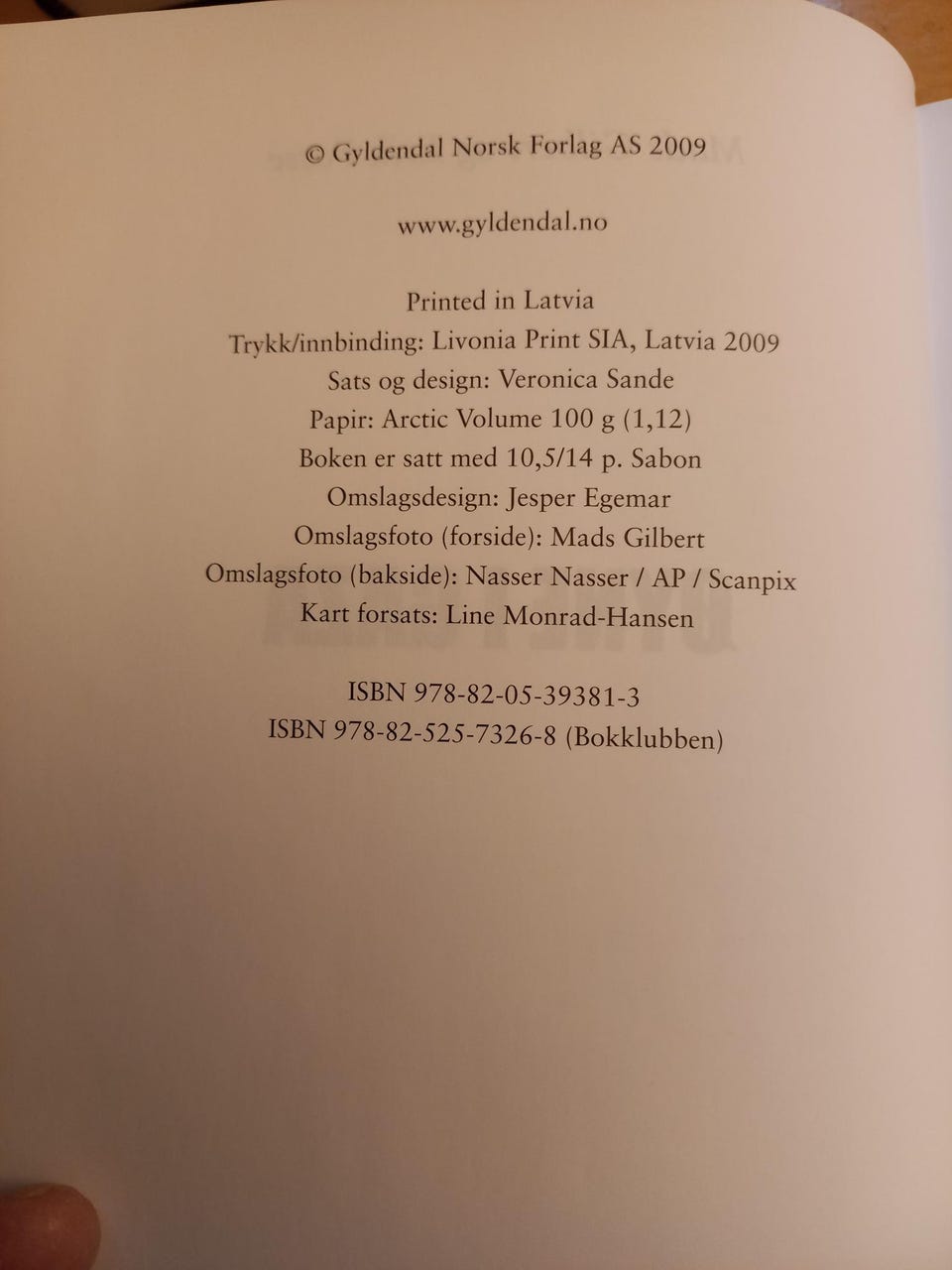 © Gyldendal Norsk Forlag AS 2009

www.gyldendal.no

Printed in Latvia
Trykk/innbinding: Livonia Print SIA, Latvia 2009
Sats og design: Veronica Sande
Papir: Arctic Volume 100 g (1,12)
Boken er satt med 10,5/14 p. Sabon
Omslagsdesign: Jesper Egemar
Omslagsfoto (forside): Mads Gilbert
Omslagsfoto (bakside): Nasser Nasser / AP / Scanpix
Kart forsats: Line Monrad-Hansen

ISBN 978-82-05-39381-3
ISBN 978-82-525-7326-8 (Bokklubben)